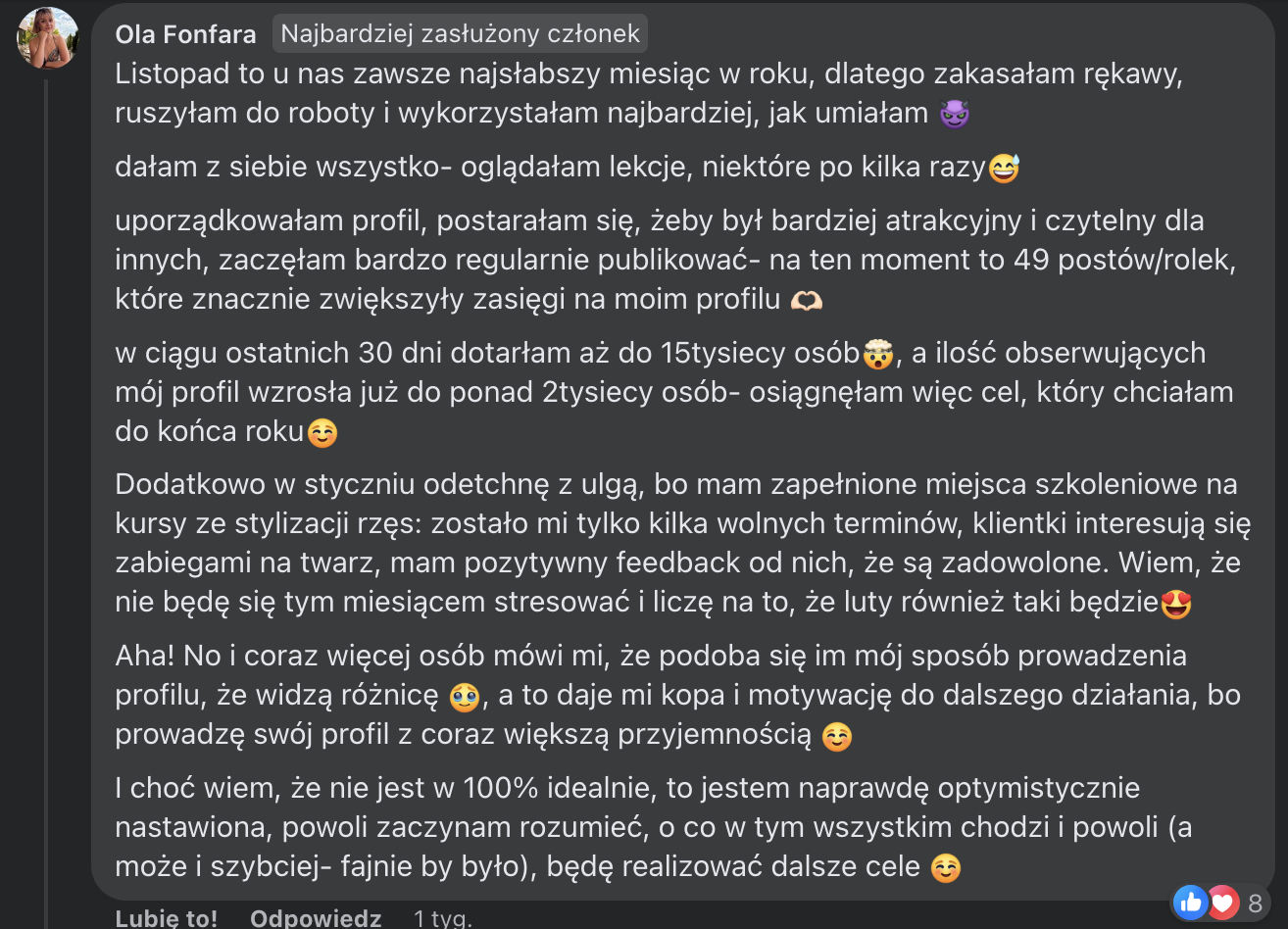 Ola Fonfara Najbardziej zasłużony członek

Listopad to u nas zawsze najsłabszy miesiąc w roku, dlatego zakasałam rękawy, ruszyłam do roboty i wykorzystałam najbardziej, jak umiałam 😈

dałam z siebie wszystko- oglądałam lekcje, niektóre po kilka razy😅

uporządkowałam profil, postarałam się, żeby był bardziej atrakcyjny i czytelny dla innych, zaczęłam bardzo regularnie publikować- na ten moment to 49 postów/rolek, które znacznie zwiększyły zasięgi na moim profilu 🫶🏻

w ciągu ostatnich 30 dni dotarłam aż do 15tysiecy osób🤯, a ilość obserwujących mój profil wzrosła już do ponad 2tysiecy osób- osiągnęłam więc cel, który chciałam do końca roku☺️

Dodatkowo w styczniu odetchnę z ulgą, bo mam zapełnione miejsca szkoleniowe na kursy ze stylizacji rzęs: zostało mi tylko kilka wolnych terminów, klientki interesują się zabiegami na twarz, mam pozytywny feedback od nich, że są zadowolone. Wiem, że nie będę się tym miesiącem stresować i liczę na to, że luty również taki będzie😍

Aha! No i coraz więcej osób mówi mi, że podoba się im mój sposób prowadzenia profilu, że widzą różnicę 🥹, a to daje mi kopa i motywację do dalszego działania, bo prowadzę swój profil z coraz większą przyjemnością ☺️

I choć wiem, że nie jest w 100% idealnie, to jestem naprawdę optymistycznie nastawiona, powoli zaczynam rozumieć, o co w tym wszystkim chodzi i powoli (a może i szybciej- fajnie by było), będę realizować dalsze cele ☺️

8

Lubię to! Odpowiedz 1 tyg.